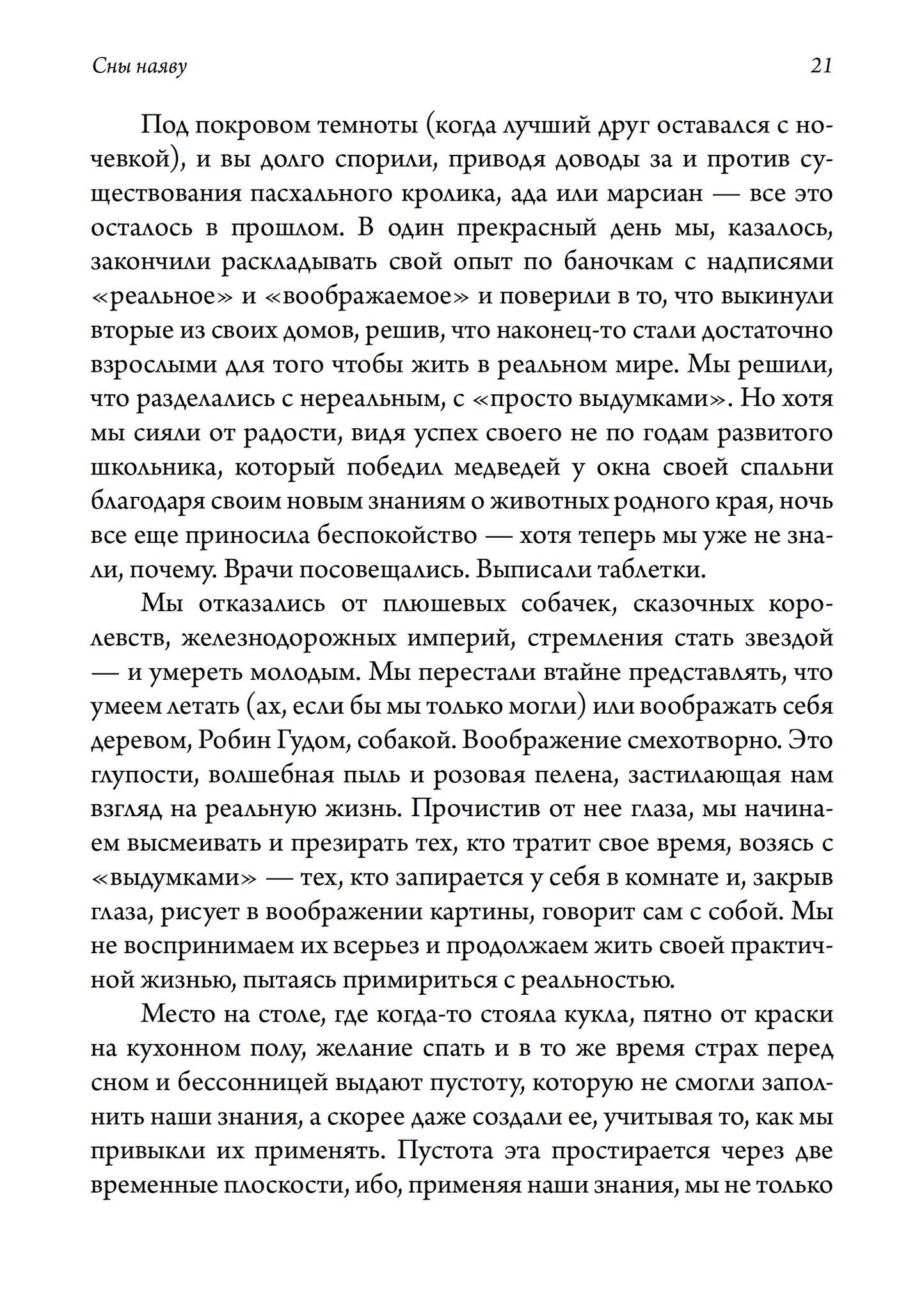 Сны наяву

21

Под покровом темноты (когда лучший друг оставался с ночевкой), и вы долго спорили, приводя доводы за и против существования пасхального кролика, ада или марсиан — все это осталось в прошлом. В один прекрасный день мы, казалось, закончили раскладывать свой опыт по баночкам с надписями «реальное» и «воображаемое» и поверили в то, что выкинули вторые из своих домов, решив, что наконец-то стали достаточно взрослыми для того чтобы жить в реальном мире. Мы решили, что разделались с нереальным, с «просто выдумками». Но хотя мы сияли от радости, видя успех своего не по годам развитого школьника, который победил медведей у окна своей спальни благодаря своим новым знаниям о животных родного края, ночь все еще приносила беспокойство — хотя теперь мы уже не знали, почему. Врачи посовещались. Выписали таблетки.

Мы отказались от плюшевых собачек, сказочных королевств, железнодорожных империй, стремления стать звездой — и умереть молодым. Мы перестали втайне представлять, что умеем летать (ах, если бы мы только могли) или воображать себя деревом, Робин Гудом, собакой. Воображение смехотворно. Это глупости, волшебная пыль и розовая пелена, застилающая нам взгляд на реальную жизнь. Прочистив от нее глаза, мы начинаем высмеивать и презирать тех, кто тратит свое время, возясь с «выдумками» — тех, кто запирается у себя в комнате и, закрыв глаза, рисует в воображении картины, говорит сам с собой. Мы не воспринимаем их всерьез и продолжаем жить своей практичной жизнью, пытаясь примириться с реальностью.

Место на столе, где когда-то стояла кукла, пятно от краски на кухонном полу, желание спать и в то же время страх перед сном и бессонницей выдают пустоту, которую не смогли заполнить наши знания, а скорее даже создали ее, учитывая то, как мы привыкли их применять. Пустота эта простирается через две временные плоскости, ибо, применяя наши знания, мы не только